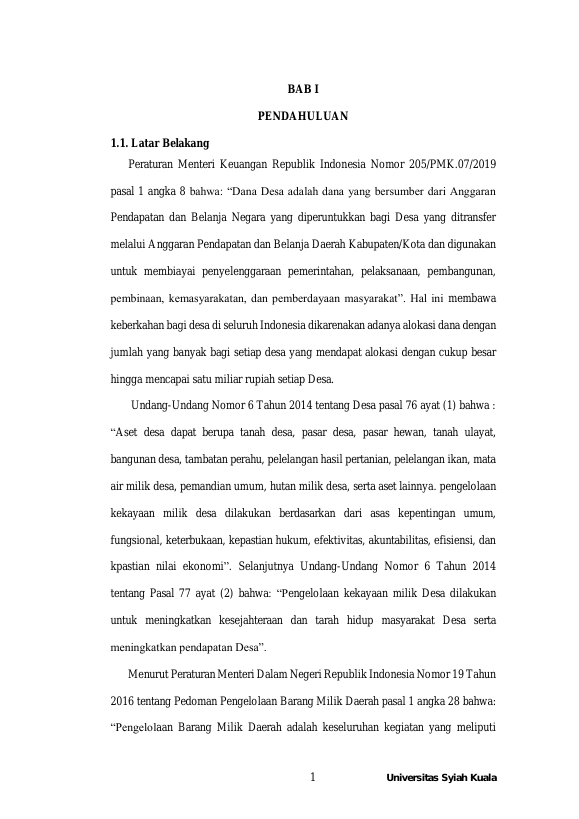 BAB I

PENDAHULUAN

1.1. Latar Belakang

Peraturan Menteri Keuangan Republik Indonesia Nomor 205/PMK.07/2019 pasal 1 angka 8 bahwa: “Dana Desa adalah dana yang bersumber dari Anggaran Pendapatan dan Belanja Negara yang diperuntukkan bagi Desa yang ditransfer melalui Anggaran Pendapatan dan Belanja Daerah Kabupaten/Kota dan digunakan untuk membiayai penyelenggaraan pemerintahan, pelaksanaan, pembangunan, pembinaan, kemasyarakatan, dan pemberdayaan masyarakat”. Hal ini membawa keberkahan bagi desa di seluruh Indonesia dikarenakan adanya alokasi dana dengan jumlah yang banyak bagi setiap desa yang mendapat alokasi dengan cukup besar hingga mencapai satu miliar rupiah setiap Desa.

Undang-Undang Nomor 6 Tahun 2014 tentang Desa pasal 76 ayat (1) bahwa : “Aset desa dapat berupa tanah desa, pasar desa, pasar hewan, tanah ulayat, bangunan desa, tambatan perahu, pelelangan hasil pertanian, pelelangan ikan, mata air milik desa, pemandian umum, hutan milik desa, serta aset lainnya. pengelolaan kekayaan milik desa dilakukan berdasarkan dari asas kepentingan umum, fungsional, keterbukaan, kepastian hukum, efektivitas, akuntabilitas, efisiensi, dan kpastian nilai ekonomi”. Selanjutnya Undang-Undang Nomor 6 Tahun 2014 tentang Pasal 77 ayat (2) bahwa: “Pengelolaan kekayaan milik Desa dilakukan untuk meningkatkan kesejahteraan dan tarah hidup masyarakat Desa serta meningkatkan pendapatan Desa”.

Menurut Peraturan Menteri Dalam Negeri Republik Indonesia Nomor 19 Tahun 2016 tentang Pedoman Pengelolaan Barang Milik Daerah pasal 1 angka 28 bahwa: “Pengelolaan Barang Milik Daerah adalah keseluruhan kegiatan yang meliputi

1 Universitas Syiah Kuala